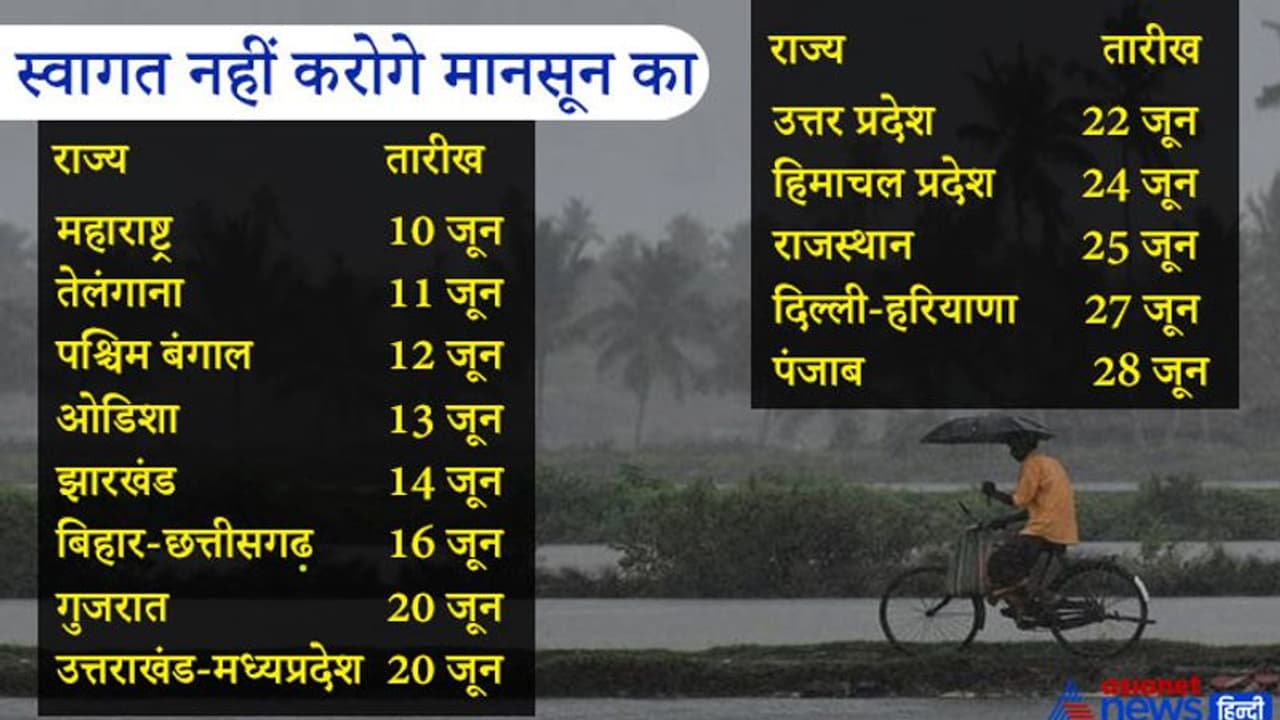 स्वागत नहीं करोगे मानसून का

| राज्य | तारीख |
|---|---|
| महाराष्ट्र | 10 जून |
| तेलंगाना | 11 जून |
| पश्चिम बंगाल | 12 जून |
| ओडिशा | 13 जून |
| झारखंड | 14 जून |
| बिहार-छत्तीसगढ़ | 16 जून |
| गुजरात | 20 जून |
| उत्तराखंड-मध्यप्रदेश | 20 जून |

| राज्य | तारीख |
|---|---|
| उत्तर प्रदेश | 22 जून |
| हिमाचल प्रदेश | 24 जून |
| राजस्थान | 25 जून |
| दिल्ली-हरियाणा | 27 जून |
| पंजाब | 28 जून |

asianet news हिन्दी